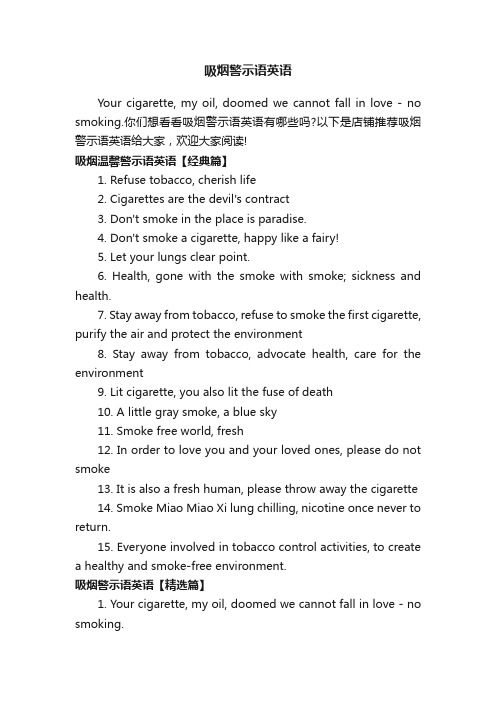 吸烟警示语英语

Your cigarette, my oil, doomed we cannot fall in love - no smoking.你们想看看吸烟警示语英语有哪些吗?以下是店铺推荐吸烟警示语英语给大家，欢迎大家阅读!

吸烟温馨警示语英语【经典篇】

1. Refuse tobacco, cherish life

2. Cigarettes are the devil's contract

3. Don't smoke in the place is paradise.

4. Don't smoke a cigarette, happy like a fairy!

5. Let your lungs clear point.

6. Health, gone with the smoke with smoke; sickness and health.

7. Stay away from tobacco, refuse to smoke the first cigarette, purify the air and protect the environment

8. Stay away from tobacco, advocate health, care for the environment

9. Lit cigarette, you also lit the fuse of death

10. A little gray smoke, a blue sky

11. Smoke free world, fresh

12. In order to love you and your loved ones, please do not smoke

13. It is also a fresh human, please throw away the cigarette

14. Smoke Miao Miao Xi lung chilling, nicotine once never to return.

15. Everyone involved in tobacco control activities, to create a healthy and smoke-free environment.

吸烟警示语英语【精选篇】

1. Your cigarette, my oil, doomed we cannot fall in love - no smoking.